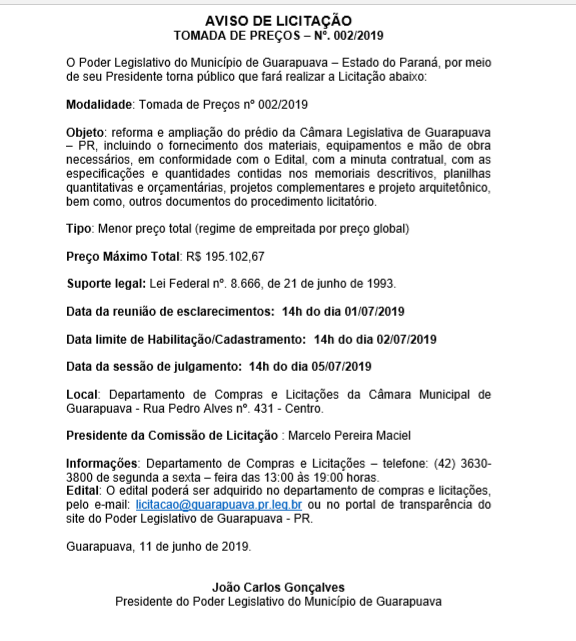 AVISO DE LICITAÇÃO
TOMADA DE PREÇOS – Nº. 002/2019

O Poder Legislativo do Município de Guarapuava – Estado do Paraná, por meio de seu Presidente torna público que fará realizar a Licitação abaixo:

Modalidade: Tomada de Preços nº 002/2019

Objeto: reforma e ampliação do prédio da Câmara Legislativa de Guarapuava – PR, incluindo o fornecimento dos materiais, equipamentos e mão de obra necessários, em conformidade com o Edital, com a minuta contratual, com as especificações e quantidades contidas nos memoriais descritivos, planilhas quantitativas e orçamentárias, projetos complementares e projeto arquitetônico, bem como, outros documentos do procedimento licitatório.

Tipo: Menor preço total (regime de empreitada por preço global)

Preço Máximo Total: R$ 195.102,67

Suporte legal: Lei Federal nº. 8.666, de 21 de junho de 1993.

Data da reunião de esclarecimentos: 14h do dia 01/07/2019

Data limite de Habilitação/Cadastramento: 14h do dia 02/07/2019

Data da sessão de julgamento: 14h do dia 05/07/2019

Local: Departamento de Compras e Licitações da Câmara Municipal de Guarapuava - Rua Pedro Alves nº. 431 - Centro.

Presidente da Comissão de Licitação : Marcelo Pereira Maciel

Informações: Departamento de Compras e Licitações – telefone: (42) 3630-3800 de segunda a sexta – feira das 13:00 às 19:00 horas.
Edital: O edital poderá ser adquirido no departamento de compras e licitações, pelo e-mail: licitacao@guarapuava.pr.leg.br ou no portal de transparência do site do Poder Legislativo de Guarapuava - PR.

Guarapuava, 11 de junho de 2019.

João Carlos Gonçalves
Presidente do Poder Legislativo do Município de Guarapuava